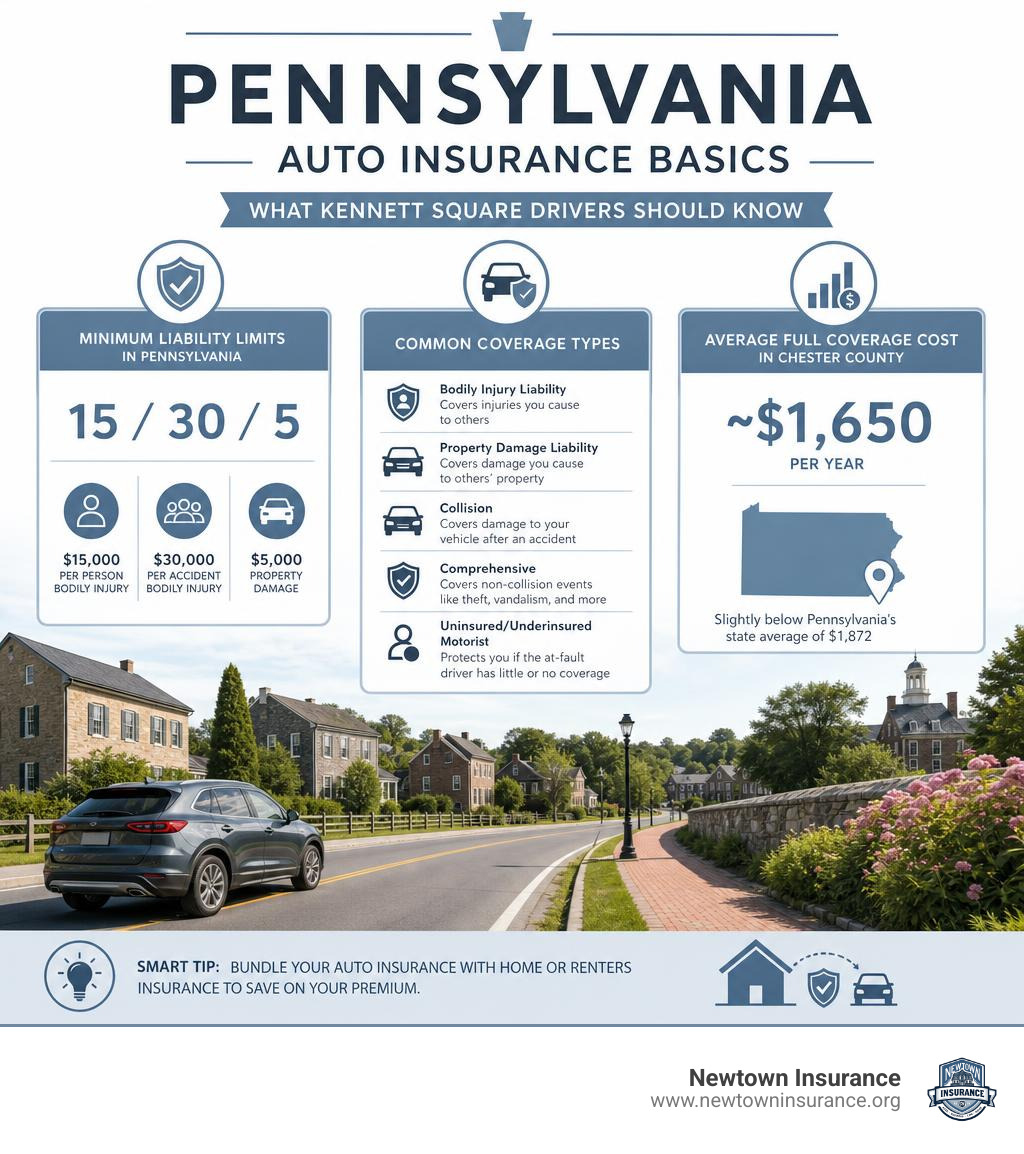 PENNSYLVANIA
AUTO INSURANCE BASICS
WHAT KENNETT SQUARE DRIVERS SHOULD KNOW

MINIMUM LIABILITY LIMITS IN PENNSYLVANIA

15 / 30 / 5

$15,000
PER PERSON
BODILY INJURY

$30,000
PER ACCIDENT
BODILY INJURY

$5,000
PROPERTY
DAMAGE

COMMON COVERAGE TYPES

Bodily Injury Liability
Covers injuries you cause to others

Property Damage Liability
Covers damage you cause to others' property

Collision
Covers damage to your vehicle after an accident

Comprehensive
Covers non-collision events like theft, vandalism, and more

Uninsured/Underinsured Motorist
Protects you if the at-fault driver has little or no coverage

AVERAGE FULL COVERAGE COST IN CHESTER COUNTY

~$1,650
PER YEAR

Slightly below Pennsylvania's state average of $1,872

SMART TIP: BUNDLE YOUR AUTO INSURANCE WITH HOME OR RENTERS INSURANCE TO SAVE ON YOUR PREMIUM.

Newtown Insurance
www.newtowninsurance.org

NEWTOWN
INSURANCE